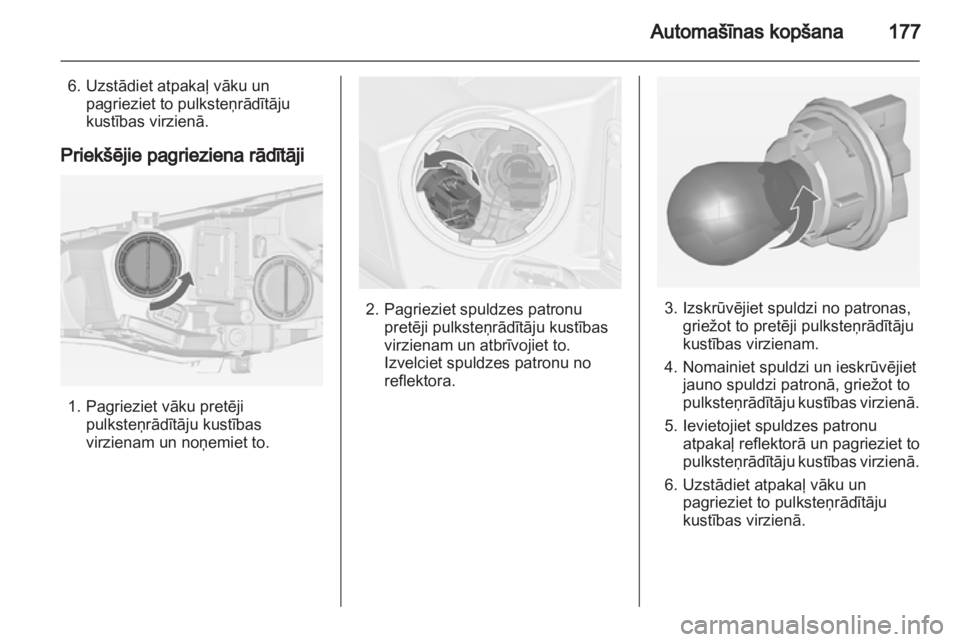 Automašīnas kopšana 177

6. Uzstādiet atpakaļ vāku un pagrieziet to pulksteņrādītāju kustības virzienā.

Priekšējie pagrieziena rādītāji

1. Pagrieziet vāku pretēji pulksteņrādītāju kustības virzienam un noņemiet to.

2. Pagrieziet spuldzes patronu pretēji pulksteņrādītāju kustības virzienam un atbrīvojiet to. Izvelciet spuldzes patronu no reflektora.

3. Izskrūvējiet spuldzi no patronas, griežot to pretēji pulksteņrādītāju kustības virzienam.

4. Nomainiet spuldzi un ieskrūvējiet jauno spuldzi patronā, griežot to pulksteņrādītāju kustības virzienā.

5. Ievietojiet spuldzes patronu atpakaļ reflektorā un pagrieziet to pulksteņrādītāju kustības virzienā.

6. Uzstādiet atpakaļ vāku un pagrieziet to pulksteņrādītāju kustības virzienā.

carmanualsonline.info